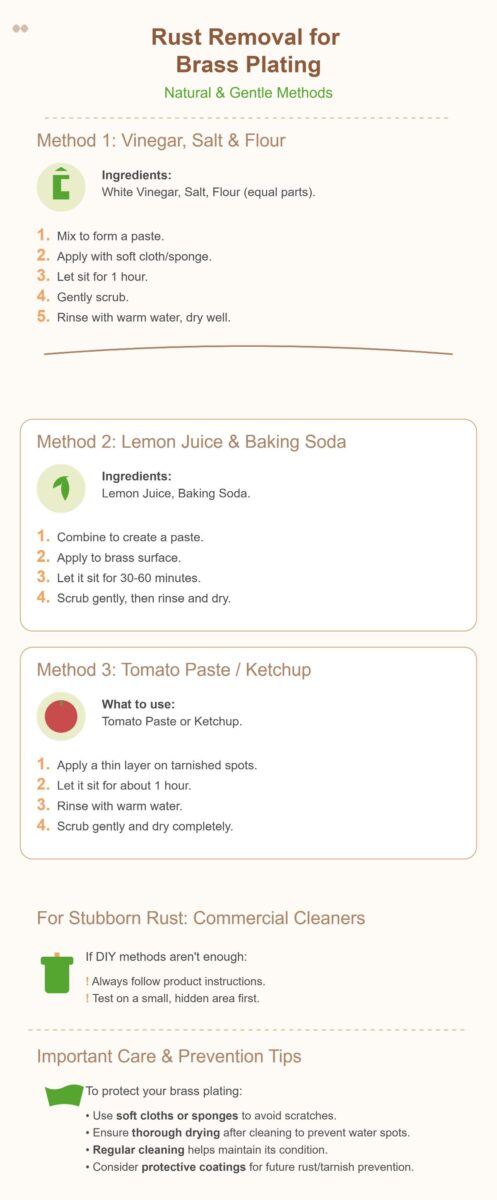 Rust Removal for Brass Plating

Natural & Gentle Methods

Method 1: Vinegar, Salt & Flour

Ingredients:
White Vinegar, Salt, Flour (equal parts).

1. Mix to form a paste.
2. Apply with soft cloth/sponge.
3. Let sit for 1 hour.
4. Gently scrub.
5. Rinse with warm water, dry well.

Method 2: Lemon Juice & Baking Soda

Ingredients:
Lemon Juice, Baking Soda.

1. Combine to create a paste.
2. Apply to brass surface.
3. Let it sit for 30-60 minutes.
4. Scrub gently, then rinse and dry.

Method 3: Tomato Paste / Ketchup

What to use:
Tomato Paste or Ketchup.

1. Apply a thin layer on tarnished spots.
2. Let it sit for about 1 hour.
3. Rinse with warm water.
4. Scrub gently and dry completely.

For Stubborn Rust: Commercial Cleaners

If DIY methods aren't enough:
! Always follow product instructions.
! Test on a small, hidden area first.

Important Care & Prevention Tips

To protect your brass plating:
• Use soft cloths or sponges to avoid scratches.
• Ensure thorough drying after cleaning to prevent water spots.
• Regular cleaning helps maintain its condition.
• Consider protective coatings for future rust/tarnish prevention.